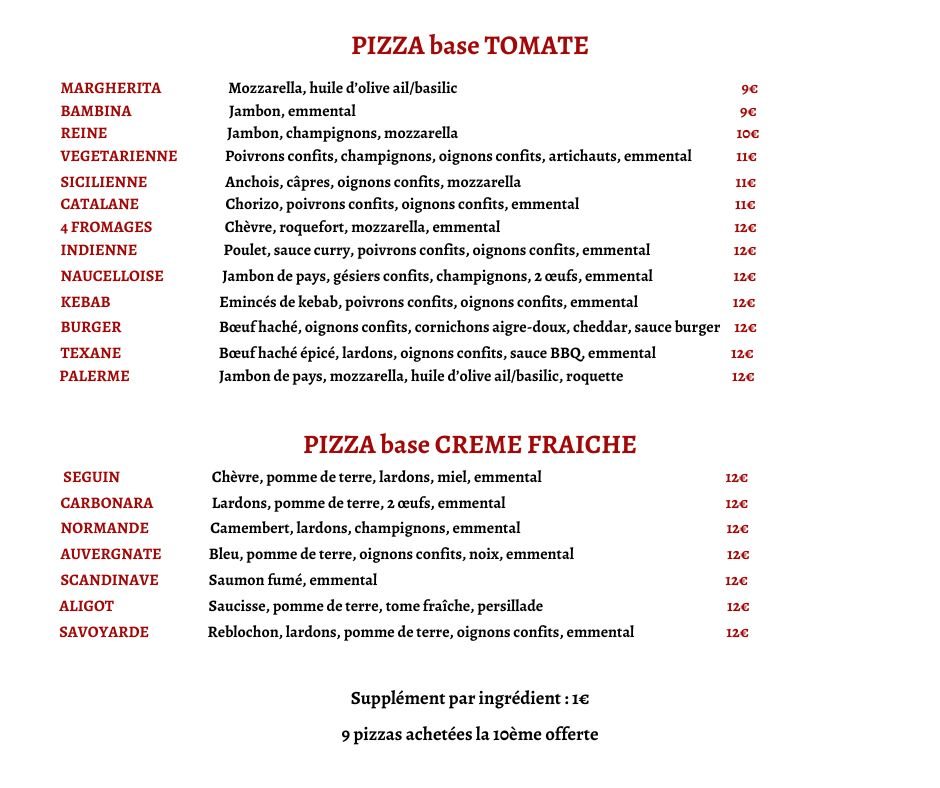 PIZZA base TOMATE

| | | |
|---|---|---|
| MARGHERITA | Mozzarella, huile d'olive ail/basilic | 9€ |
| BAMBINA | Jambon, emmental | 9€ |
| REINE | Jambon, champignons, mozzarella | 10€ |
| VEGETARIENNE | Poivrons confits, champignons, oignons confits, artichauts, emmental | 11€ |
| SICILIENNE | Anchois, câpres, oignons confits, mozzarella | 11€ |
| CATALANE | Chorizo, poivrons confits, oignons confits, emmental | 11€ |
| 4 FROMAGES | Chèvre, roquefort, mozzarella, emmental | 12€ |
| INDIENNE | Poulet, sauce curry, poivrons confits, oignons confits, emmental | 12€ |
| NAUCELLOISE | Jambon de pays, gésiers confits, champignons, 2 œufs, emmental | 12€ |
| KEBAB | Emincés de kebab, poivrons confits, oignons confits, emmental | 12€ |
| BURGER | Bœuf haché, oignons confits, cornichons aigre-doux, cheddar, sauce burger | 12€ |
| TEXANE | Bœuf haché épicé, lardons, oignons confits, sauce BBQ, emmental | 12€ |
| PALERME | Jambon de pays, mozzarella, huile d'olive ail/basilic, roquette | 12€ |

PIZZA base CREME FRAICHE

| | | |
|---|---|---|
| SEGUIN | Chèvre, pomme de terre, lardons, miel, emmental | 12€ |
| CARBONARA | Lardons, pomme de terre, 2 œufs, emmental | 12€ |
| NORMANDE | Camembert, lardons, champignons, emmental | 12€ |
| AUVERGNATE | Bleu, pomme de terre, oignons confits, noix, emmental | 12€ |
| SCANDINAVE | Saumon fumé, emmental | 12€ |
| ALIGOT | Saucisse, pomme de terre, tome fraîche, persillade | 12€ |
| SAVOYARDE | Reblochon, lardons, pomme de terre, oignons confits, emmental | 12€ |

Supplément par ingrédient : 1€

9 pizzas achetées la 10ème offerte